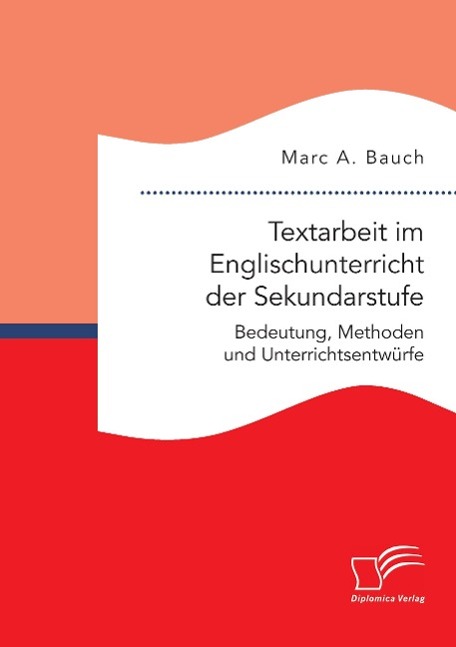 Marc A. Bauch

Textarbeit im Englischunterricht der Sekundarstufe

Bedeutung, Methoden und Unterrichtsentwürfe

Diplomica Verlag